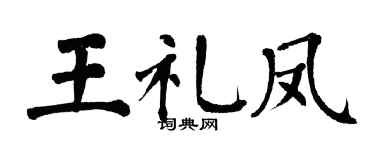 王礼凤

词典网